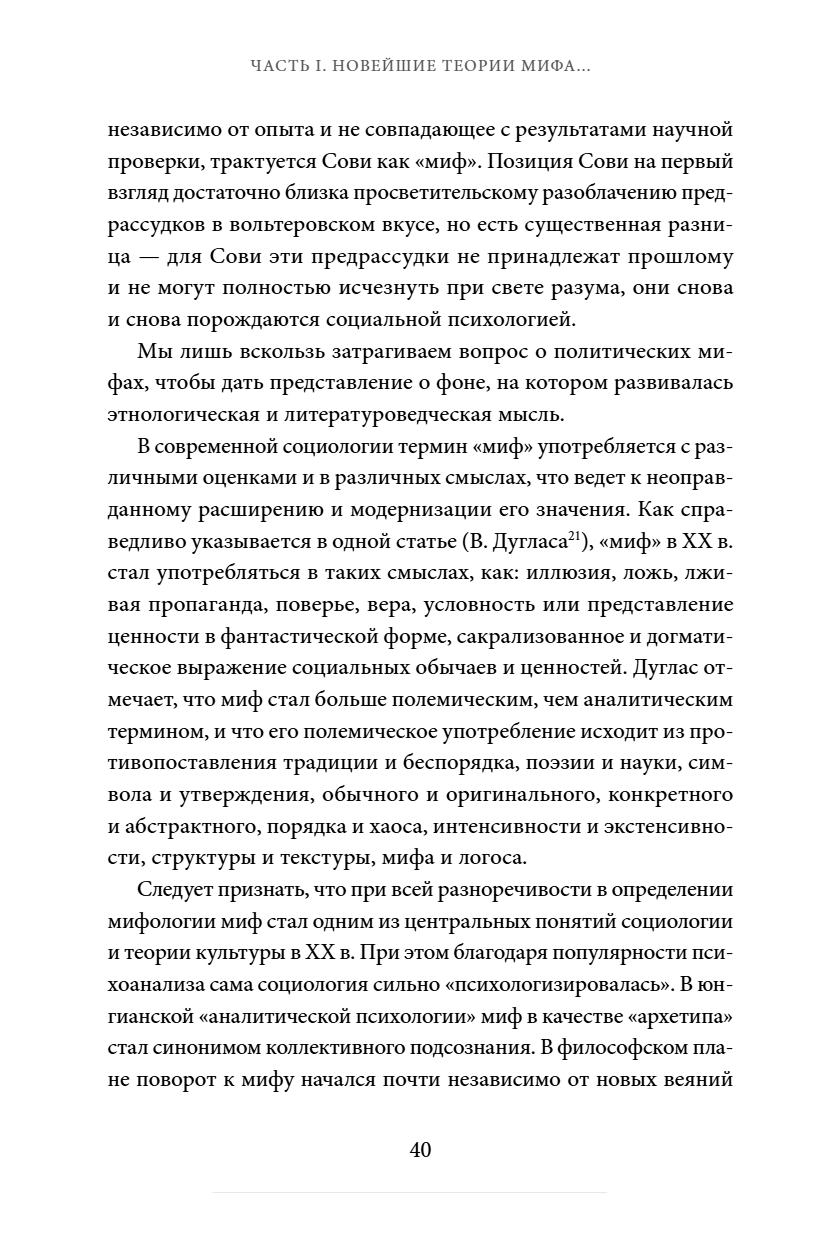 ЧАСТЬ I. НОВЕЙШИЕ ТЕОРИИ МИФА...

независимо от опыта и не совпадающее с результатами научной проверки, трактуется Сови как «миф». Позиция Сови на первый взгляд достаточно близка просветительскому разоблачению предрассудков в вольтеровском вкусе, но есть существенная разница — для Сови эти предрассудки не принадлежат прошлому и не могут полностью исчезнуть при свете разума, они снова и снова порождаются социальной психологией.

Мы лишь вскользь затрагиваем вопрос о политических мифах, чтобы дать представление о фоне, на котором развивалась этнологическая и литературоведческая мысль.

В современной социологии термин «миф» употребляется с различными оценками и в различных смыслах, что ведет к неоправданному расширению и модернизации его значения. Как справедливо указывается в одной статье (В. Дугласа$^{21}$), «миф» в XX в. стал употребляться в таких смыслах, как: иллюзия, ложь, лживая пропаганда, поверье, вера, условность или представление ценности в фантастической форме, сакрализованное и догматическое выражение социальных обычаев и ценностей. Дуглас отмечает, что миф стал больше полемическим, чем аналитическим термином, и что его полемическое употребление исходит из противопоставления традиции и беспорядка, поэзии и науки, символа и утверждения, обычного и оригинального, конкретного и абстрактного, порядка и хаоса, интенсивности и экстенсивности, структуры и текстуры, мифа и логоса.

Следует признать, что при всей разноречивости в определении мифологии миф стал одним из центральных понятий социологии и теории культуры в XX в. При этом благодаря популярности психоанализа сама социология сильно «психологизировалась». В юнгианской «аналитической психологии» миф в качестве «архетипа» стал синонимом коллективного подсознания. В философском плане поворот к мифу начался почти независимо от новых веяний

40